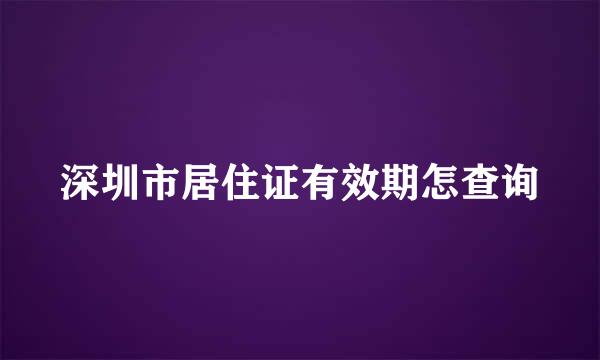 深圳市居住证有效期怎查询